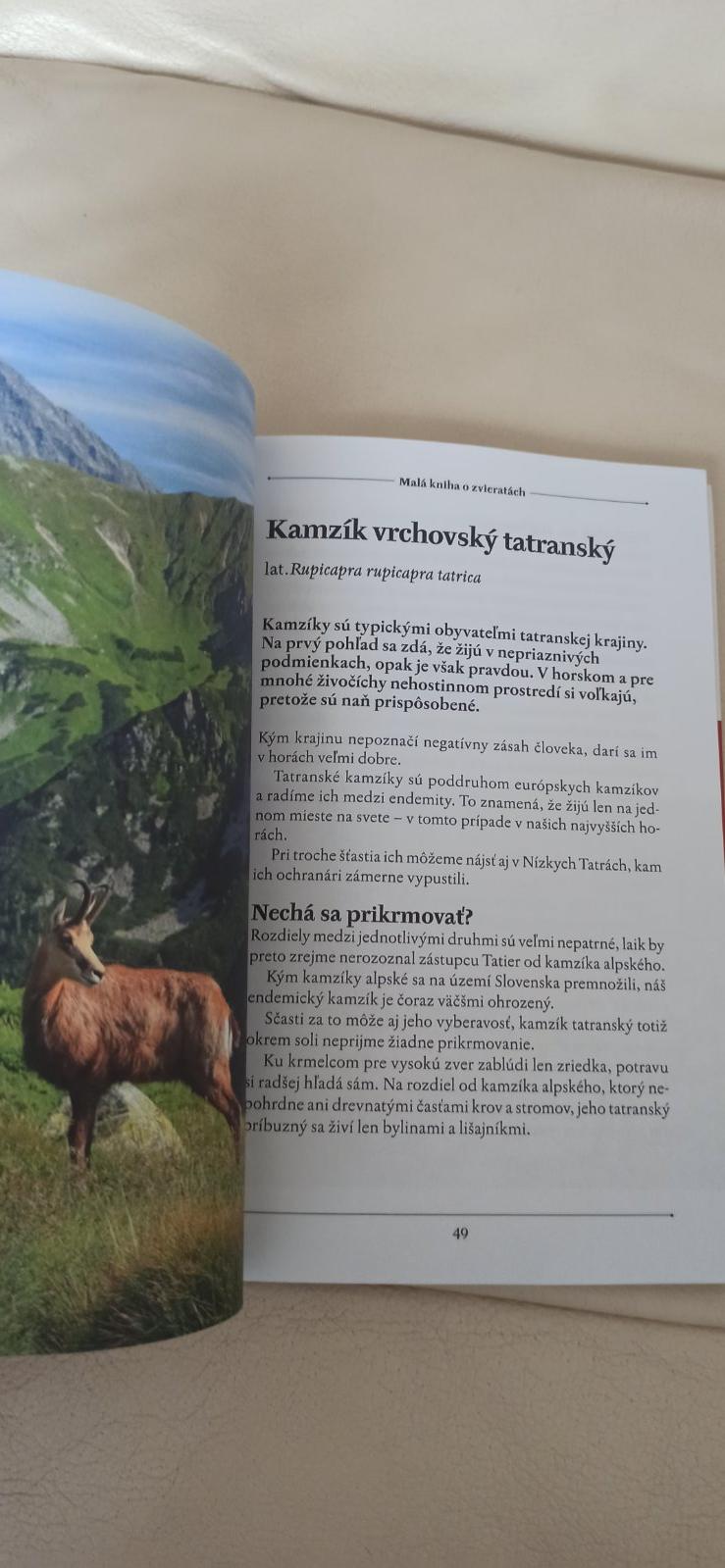 Malá kniha o zvieratách

Kamzík vrchovský tatranský

lat. Rupicapra rupicapra tatrica

Kamzíky sú typickými obyvateľmi tatranskej krajiny. Na prvý pohľad sa zdá, že žijú v nepriaznivých podmienkach, opak je však pravdou. V horskom a pre mnohé živočíchy nehostinnom prostredí si voľkajú, pretože sú naň prispôsobené.

Kým krajinu nepoznačí negatívny zásah človeka, darí sa im v horách veľmi dobre.

Tatranské kamzíky sú poddruhom európskych kamzíkov a radíme ich medzi endemity. To znamená, že žijú len na jednom mieste na svete – v tomto prípade v našich najvyšších horách.

Pri troche šťastia ich môžeme nájsť aj v Nízkych Tatrách, kam ich ochranári zámerne vypustili.

Nechá sa prikrmovať?

Rozdiely medzi jednotlivými druhmi sú veľmi nepatrné, laik by preto zrejme nerozoznal zástupcu Tatier od kamzíka alpského.

Kým kamzíky alpské sa na území Slovenska premnožili, náš endemický kamzík je čoraz väčšmi ohrozený.

Sčasti za to môže aj jeho vyberavosť, kamzík tatranský totiž okrem soli neprijme žiadne prikrmovanie.

Ku krmelcom pre vysokú zver zablúdi len zriedka, potravu si radšej hľadá sám. Na rozdiel od kamzíka alpského, ktorý nepohrdne ani drevnatými časťami krov a stromov, jeho tatranský príbuzný sa živí len bylinami a lišajníkmi.

49